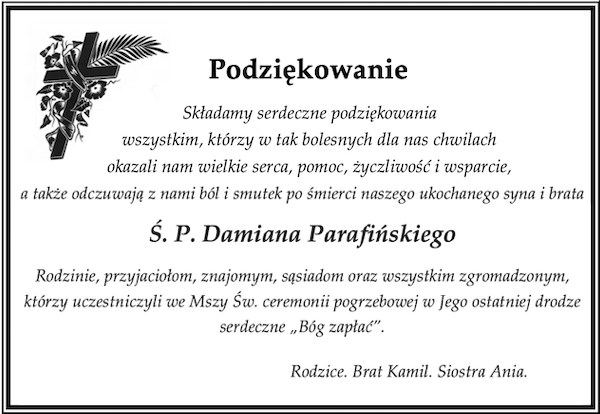 Podziękowanie

Składamy serdeczne podziękowania wszystkim, którzy w tak bolesnych dla nas chwilach okazali nam wielkie serca, pomoc, życzliwość i wsparcie, a także odczuwają z nami ból i smutek po śmierci naszego ukochanego syna i brata

Ś. P. Damiana Parafińskiego

Rodzinie, przyjaciołom, znajomym, sąsiadom oraz wszystkim zgromadzonym, którzy uczestniczyli we Mszy Św. ceremonii pogrzebowej w Jego ostatniej drodze serdeczne „Bóg zapłać”.

Rodzice. Brat Kamil. Siostra Ania.